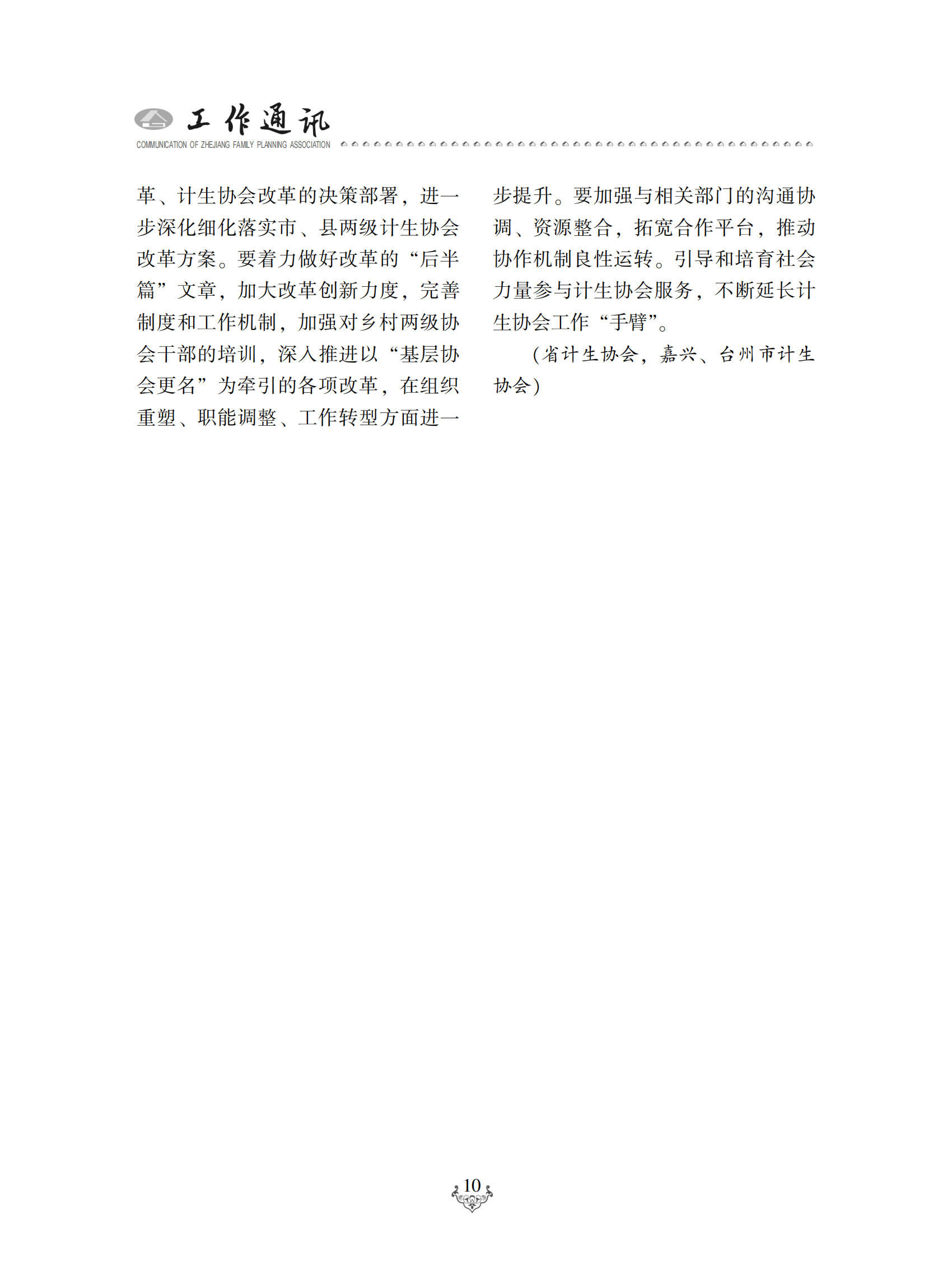 工作通讯
COMMUNICATION OF ZHEJIANG FAMILY PLANNING ASSOCIATION

革、计生协会改革的决策部署，进一步深化细化落实市、县两级计生协会改革方案。要着力做好改革的“后半篇”文章，加大改革创新力度，完善制度和工作机制，加强对乡村两级协会干部的培训，深入推进以“基层协会更名”为牵引的各项改革，在组织重塑、职能调整、工作转型方面进一步提升。要加强与相关部门的沟通协调、资源整合，拓宽合作平台，推动协作机制良性运转。引导和培育社会力量参与计生协会服务，不断延长计生协会工作“手臂”。

（省计生协会，嘉兴、台州市计生协会）

10